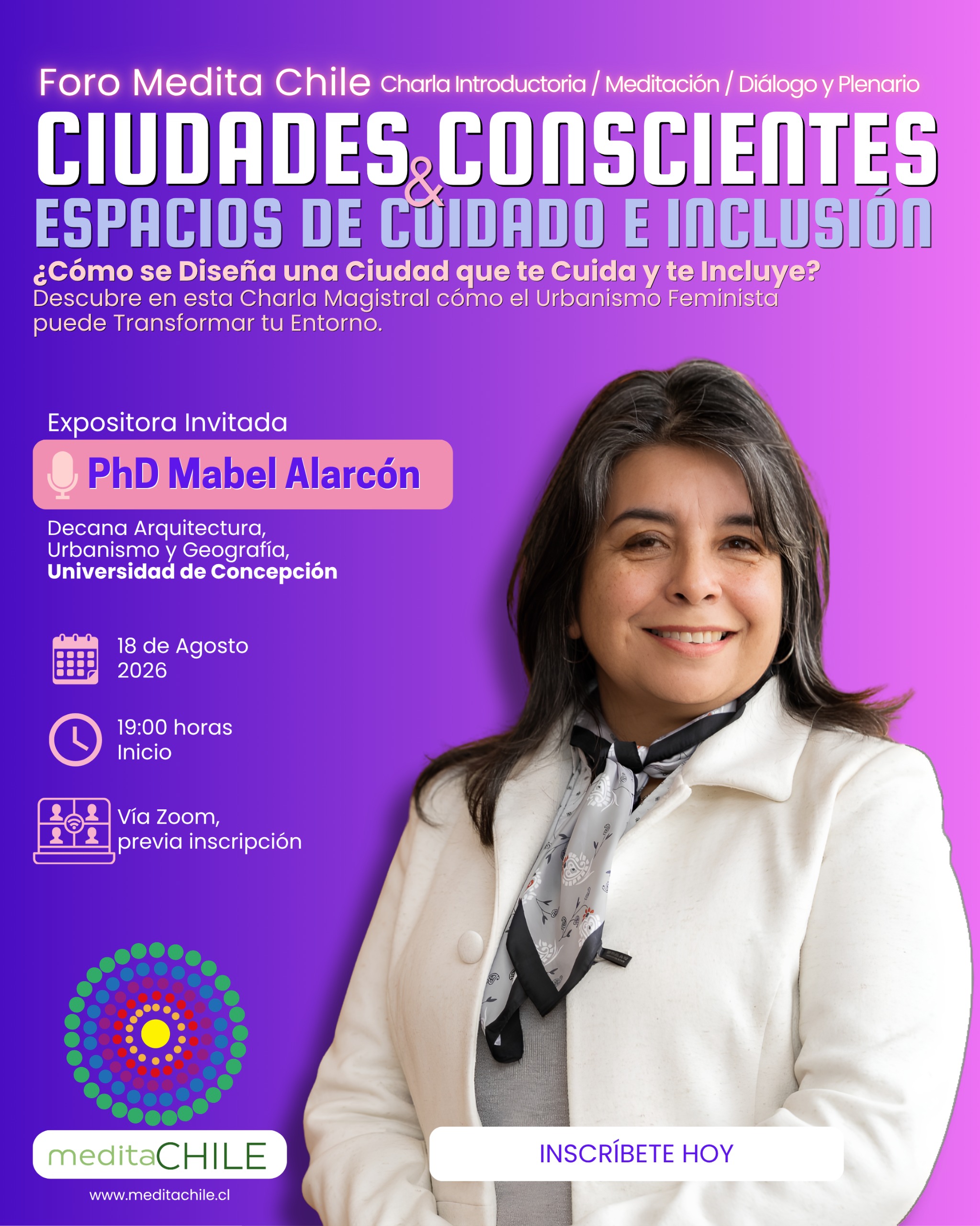 Foro Medita Chile Charla Introductoria / Meditación / Diálogo y Plenario

CIUDADES CONSCIENTES
&
ESPACIOS DE CUIDADO E INCLUSIÓN

¿Cómo se Diseña una Ciudad que te Cuida y te Incluye?

Descubre en esta Charla Magistral cómo el Urbanismo Feminista puede Transformar tu Entorno.

Expositora Invitada

PhD Mabel Alarcón

Decana Arquitectura,
Urbanismo y Geografía,
Universidad de Concepción

18 de Agosto
2026

19:00 horas
Inicio

Vía Zoom,
previa inscripción

meditaCHILE

www.meditachile.cl

INSCRÍBETE HOY